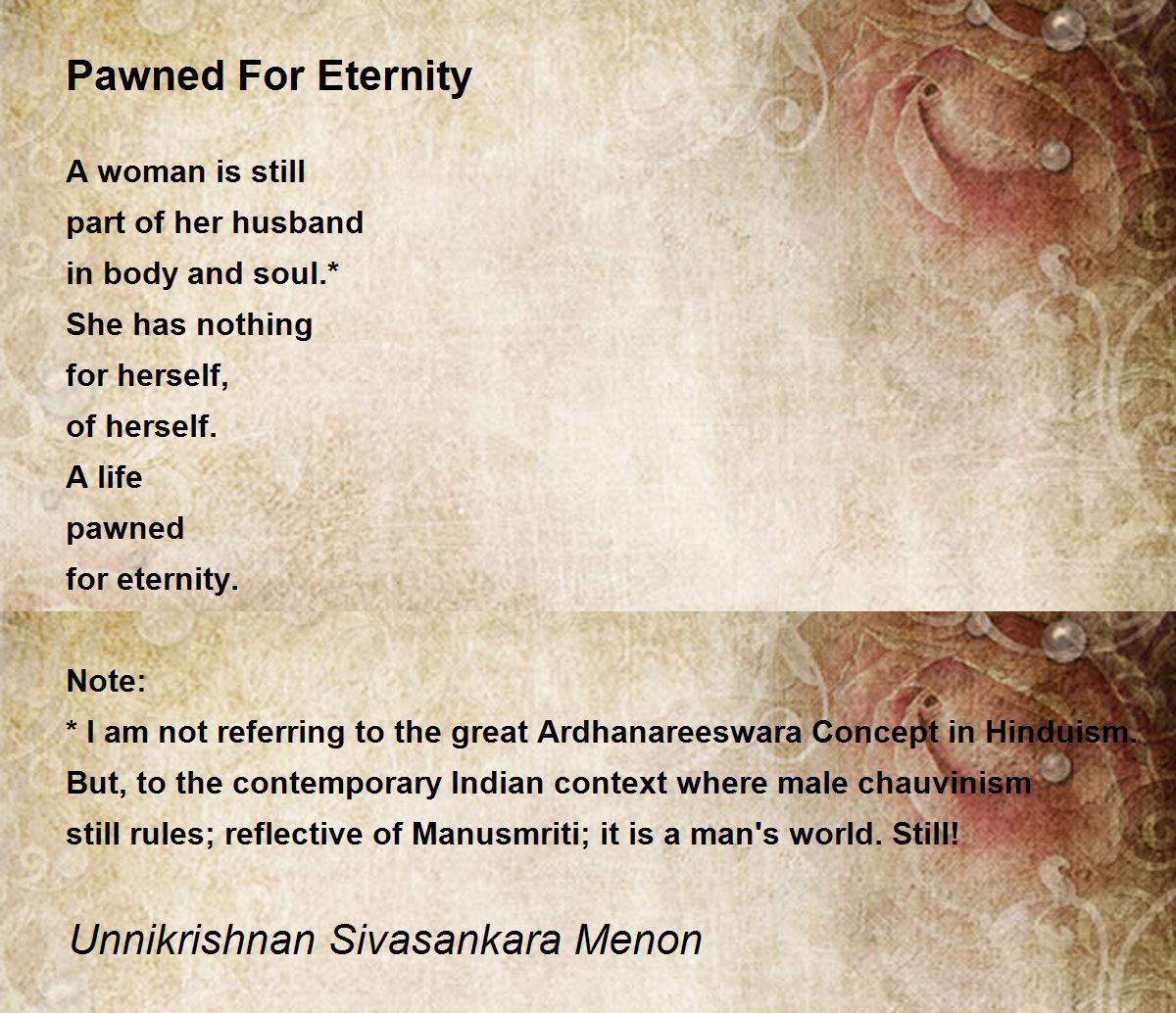 Pawned For Eternity

A woman is still
part of her husband
in body and soul.*
She has nothing
for herself,
of herself.
A life
pawned
for eternity.

Note:
* I am not referring to the great Ardhanareeswara Concept in Hinduism.
But, to the contemporary Indian context where male chauvinism
still rules; reflective of Manusmriti; it is a man's world. Still!

Unnikrishnan Sivasankara Menon